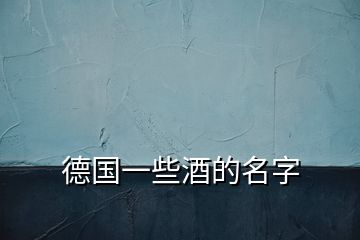 德国一些酒的名字